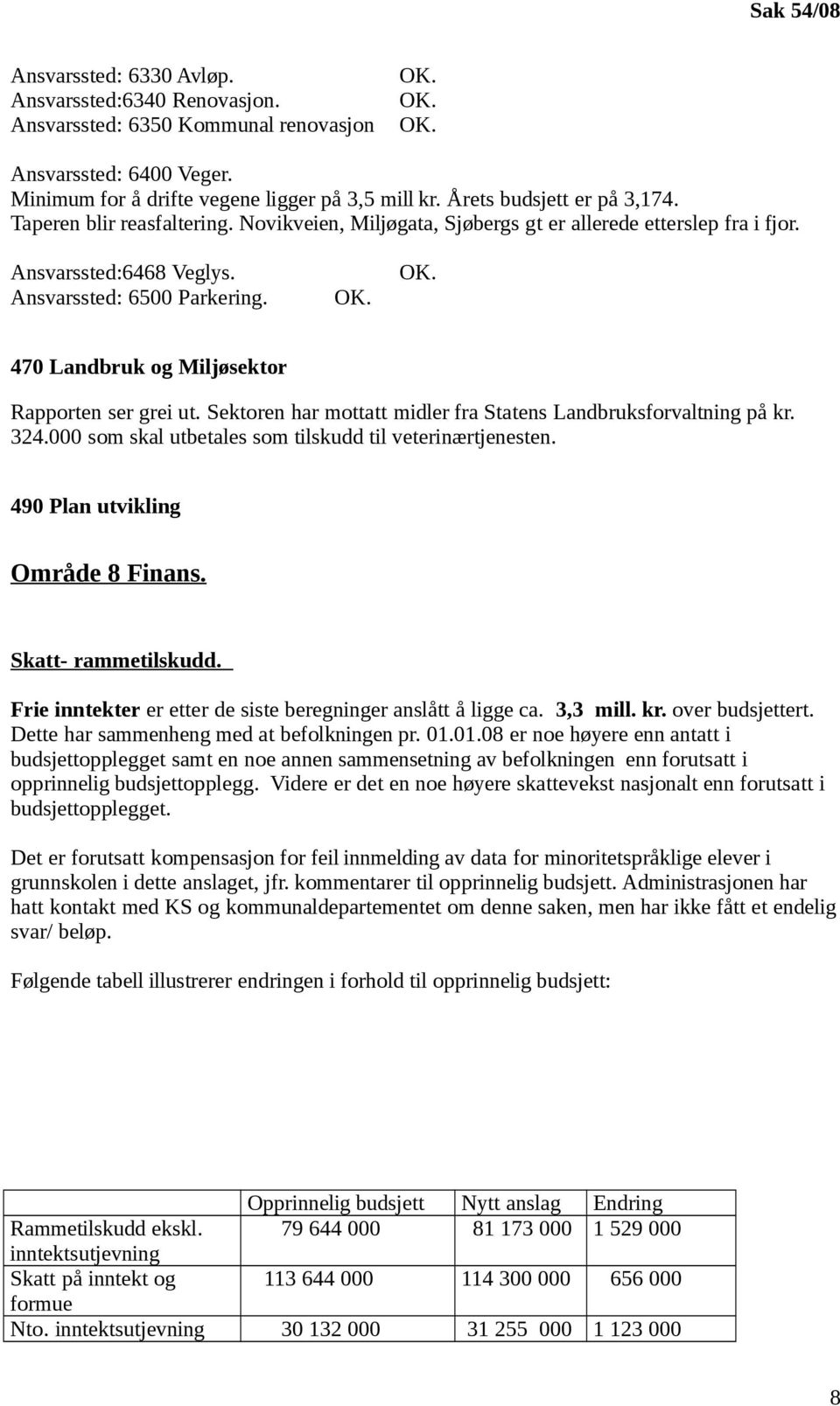 Sak 54/08

Ansvarssted: 6330 Avløp. OK.
Ansvarssted:6340 Renovasjon. OK.
Ansvarssted: 6350 Kommunal renovasjon OK.

Ansvarssted: 6400 Veger.
Minimum for å drifte vegene ligger på 3,5 mill kr. Årets budsjett er på 3,174. Taperen blir reasfaltering. Novikveien, Miljøgata, Sjøbergs gt er allerede etterslep fra i fjor.

Ansvarssted:6468 Veglys. OK.
Ansvarssted: 6500 Parkering. OK.

470 Landbruk og Miljøsektor

Rapporten ser grei ut. Sektoren har mottatt midler fra Statens Landbruksforvaltning på kr. 324.000 som skal utbetales som tilskudd til veterinærtjenesten.

490 Plan utvikling

Område 8 Finans.

Skatt- rammetilskudd.

Frie inntekter er etter de siste beregninger anslått å ligge ca. 3,3 mill. kr. over budsjettert. Dette har sammenheng med at befolkningen pr. 01.01.08 er noe høyere enn antatt i budsjettopplegget samt en noe annen sammensetning av befolkningen enn forutsatt i opprinnelig budsjettopplegg. Videre er det en noe høyere skattevekst nasjonalt enn forutsatt i budsjettopplegget.

Det er forutsatt kompensasjon for feil innmelding av data for minoritetspråklige elever i grunnskolen i dette anslaget, jfr. kommentarer til opprinnelig budsjett. Administrasjonen har hatt kontakt med KS og kommunaldepartementet om denne saken, men har ikke fått et endelig svar/ beløp.

Følgende tabell illustrerer endringen i forhold til opprinnelig budsjett:

| | Opprinnelig budsjett | Nytt anslag | Endring |
|---|---|---|---|
| Rammetilskudd ekskl. inntektsutjevning | 79 644 000 | 81 173 000 | 1 529 000 |
| Skatt på inntekt og formue | 113 644 000 | 114 300 000 | 656 000 |
| Nto. inntektsutjevning | 30 132 000 | 31 255 000 | 1 123 000 |

8